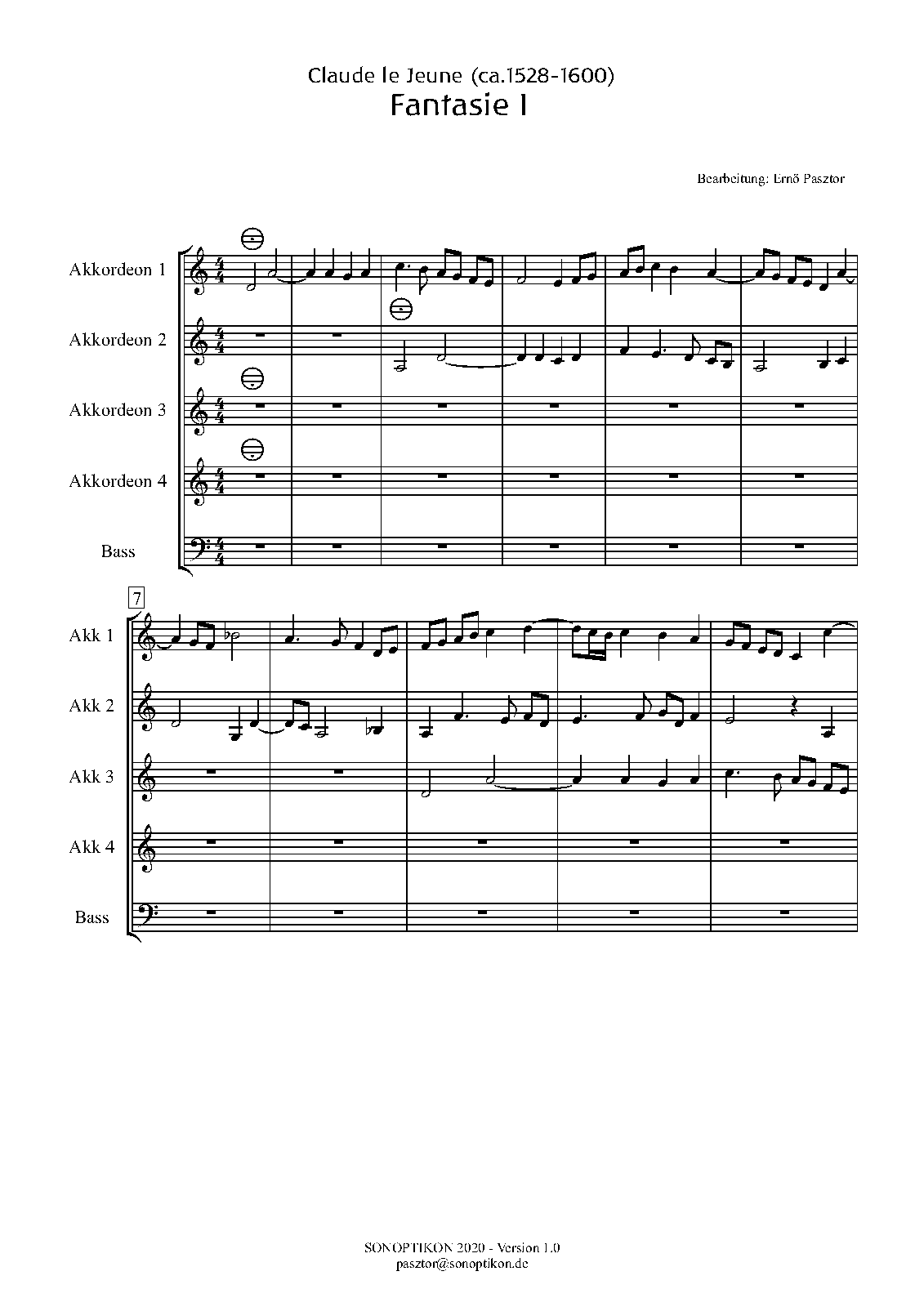 Claude le Jeune (ca.1528-1600)
Fantasie I

Bearbeitung: Ernö Pasztor

Akkordeon 1
Akkordeon 2
Akkordeon 3
Akkordeon 4
Bass

7
Akk 1
Akk 2
Akk 3
Akk 4
Bass

SONOPTIKON 2020 - Version 1.0
pasztor@sonoptikon.de